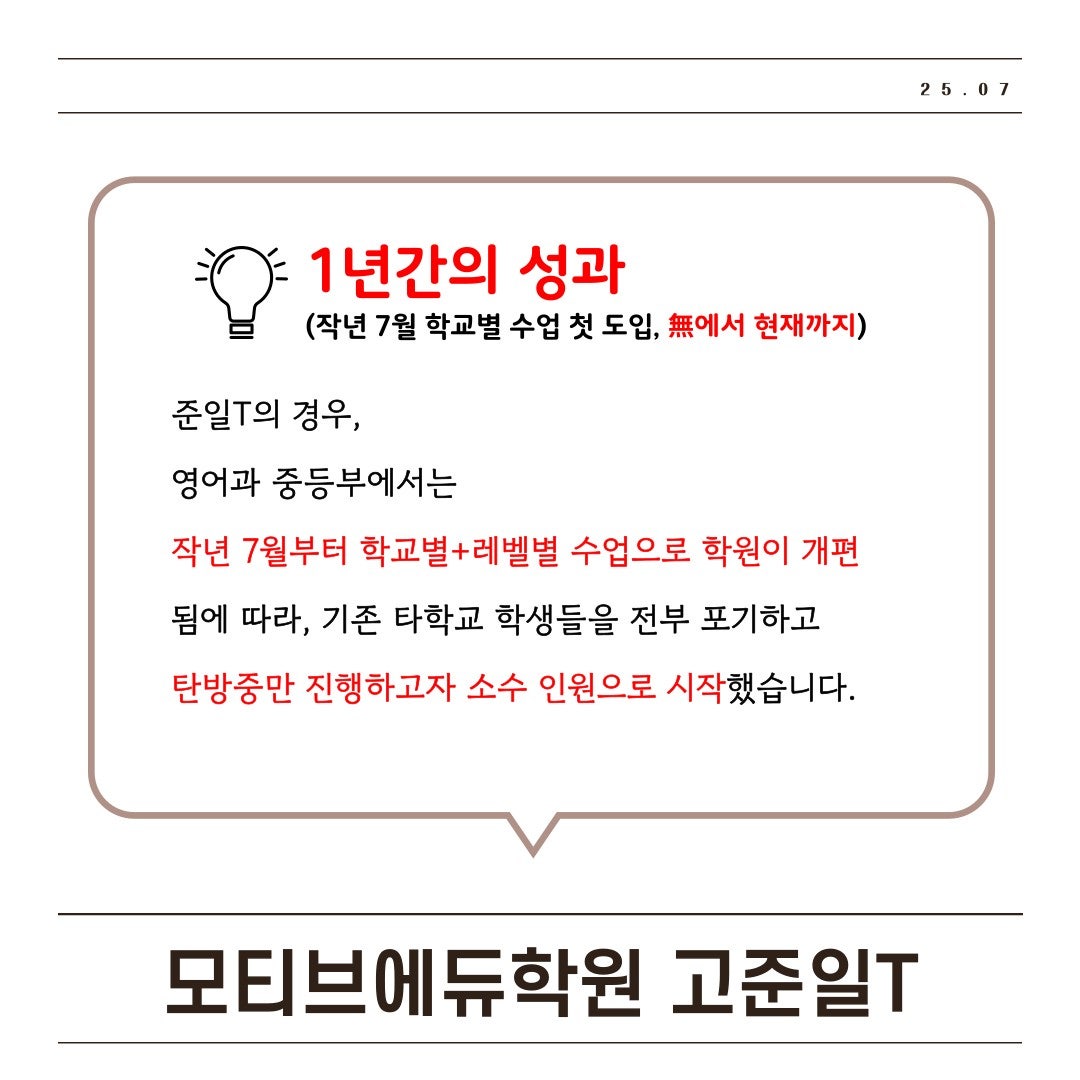 25.07

1년간의 성과

(작년 7월 학교별 수업 첫 도입, 無에서 현재까지)

준일T의 경우,

영어과 중등부에서는

작년 7월부터 학교별+레벨별 수업으로 학원이 개편

됨에 따라, 기존 타학교 학생들을 전부 포기하고

탄방중만 진행하고자 소수 인원으로 시작했습니다.

모티브에듀학원 고준일T